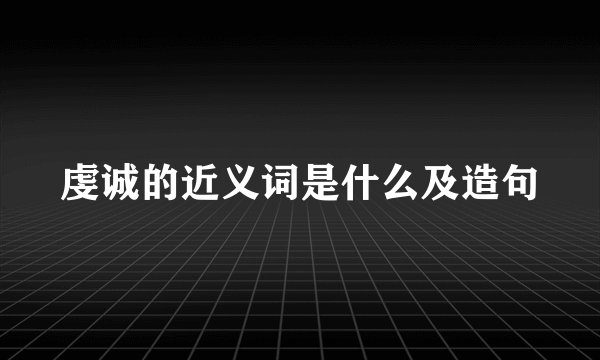 虔诚的近义词是什么及造句